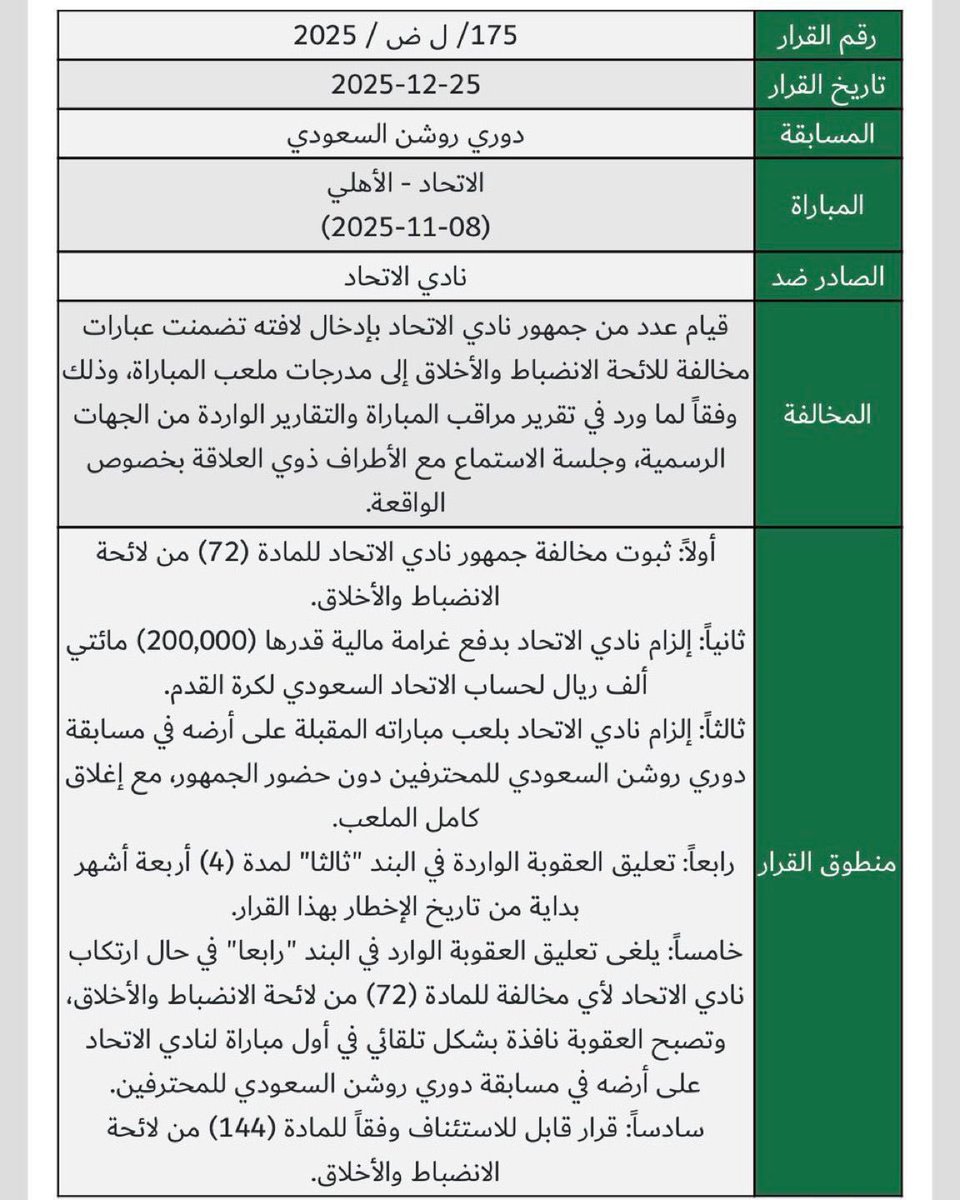 | رقم القرار | 175/ ل ض / 2025 |
|---|---|
| تاريخ القرار | 2025-12-25 |
| المسابقة | دوري روشن السعودي |
| المباراة | الاتحاد - الأهلي (2025-11-08) |
| الصادر ضد | نادي الاتحاد |
| المخالفة | قيام عدد من جمهور نادي الاتحاد بإدخال لافته تضمنت عبارات مخالفة للائحة الانضباط والأخلاق إلى مدرجات ملعب المباراة، وذلك وفقاً لما ورد في تقرير مراقب المباراة والتقارير الواردة من الجهات الرسمية، وجلسة الاستماع مع الأطراف ذوي العلاقة بخصوص الواقعة. |
| منطوق القرار | أولاً: ثبوت مخالفة جمهور نادي الاتحاد للمادة (72) من لائحة الانضباط والأخلاق. ثانياً: إلزام نادي الاتحاد بدفع غرامة مالية قدرها (200,000) مائتي ألف ريال لحساب الاتحاد السعودي لكرة القدم. ثالثاً: إلزام نادي الاتحاد بلعب مباراته المقبلة على أرضه في مسابقة دوري روشن السعودي للمحترفين دون حضور الجمهور، مع إغلاق كامل الملعب. رابعاً: تعليق العقوبة الواردة في البند "ثالثا" لمدة (4) أربعة أشهر بداية من تاريخ الإخطار بهذا القرار. خامساً: يلغى تعليق العقوبة الوارد في البند "رابعا" في حال ارتكاب نادي الاتحاد لأي مخالفة للمادة (72) من لائحة الانضباط والأخلاق، وتصبح العقوبة نافذة بشكل تلقائي في أول مباراة لنادي الاتحاد على أرضه في مسابقة دوري روشن السعودي للمحترفين. سادساً: قرار قابل للاستئناف وفقاً للمادة (144) من لائحة الانضباط والأخلاق. |